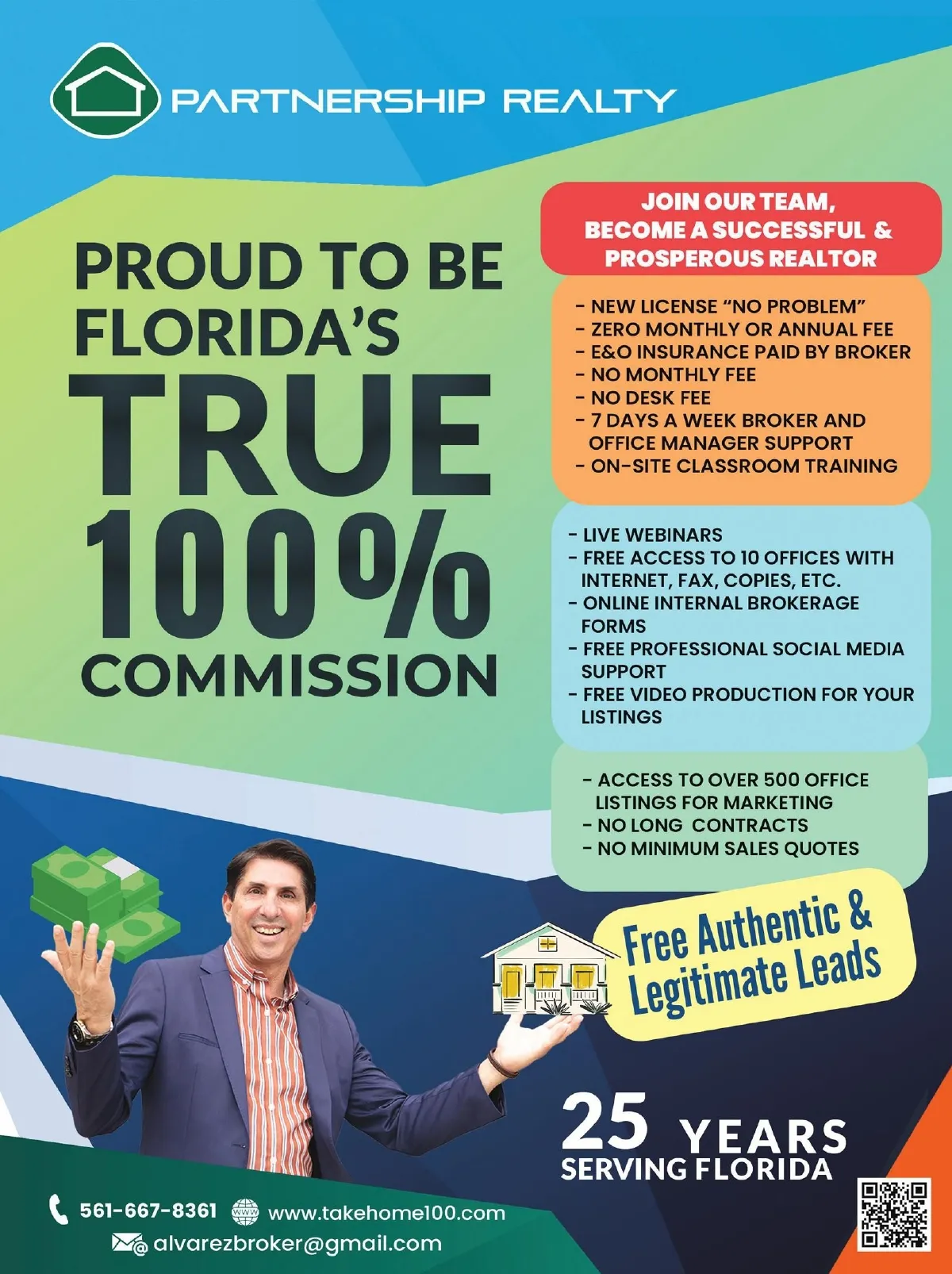 PARTNERSHIP REALTY

PROUD TO BE FLORIDA'S TRUE 100% COMMISSION

JOIN OUR TEAM, BECOME A SUCCESSFUL & PROSPEROUS REALTOR

- NEW LICENSE "NO PROBLEM"
- ZERO MONTHLY OR ANNUAL FEE
- E&O INSURANCE PAID BY BROKER
- NO MONTHLY FEE
- NO DESK FEE
- 7 DAYS A WEEK BROKER AND OFFICE MANAGER SUPPORT
- ON-SITE CLASSROOM TRAINING

- LIVE WEBINARS
- FREE ACCESS TO 10 OFFICES WITH INTERNET, FAX, COPIES, ETC.
- ONLINE INTERNAL BROKERAGE FORMS
- FREE PROFESSIONAL SOCIAL MEDIA SUPPORT
- FREE VIDEO PRODUCTION FOR YOUR LISTINGS

- ACCESS TO OVER 500 OFFICE LISTINGS FOR MARKETING
- NO LONG CONTRACTS
- NO MINIMUM SALES QUOTES

Free Authentic & Legitimate Leads

25 YEARS
SERVING FLORIDA

561-667-8361 www.takehome100.com
alvarezbroker@gmail.com